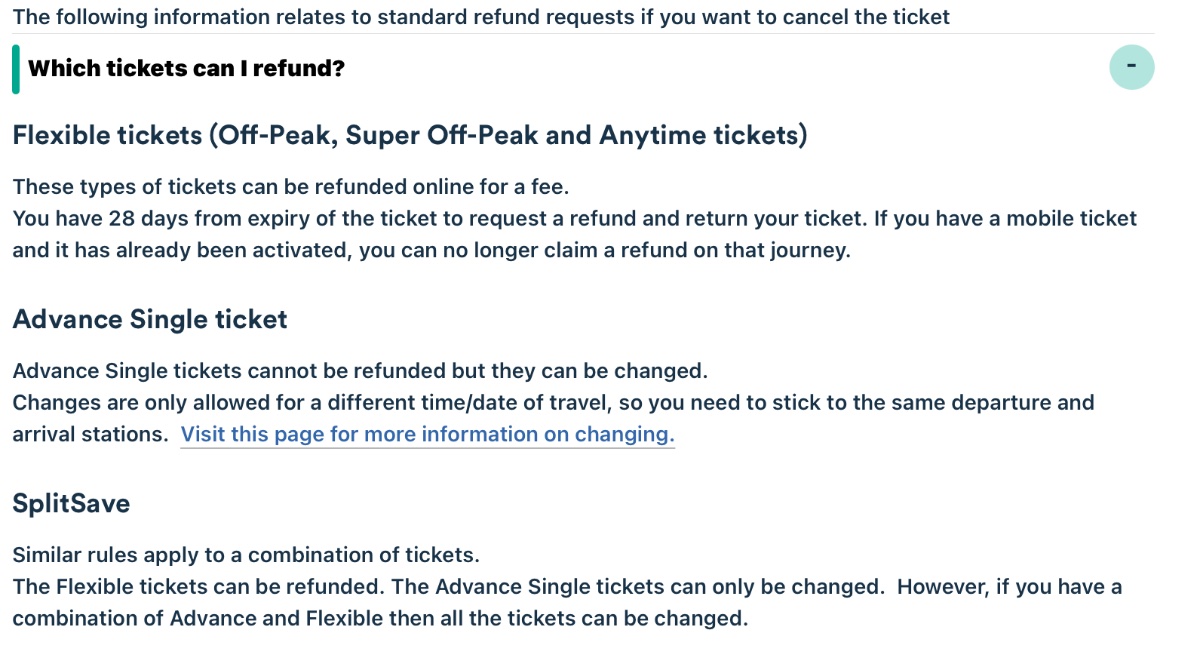 The following information relates to standard refund requests if you want to cancel the ticket

Which tickets can I refund?

-

Flexible tickets (Off-Peak, Super Off-Peak and Anytime tickets)

These types of tickets can be refunded online for a fee.
You have 28 days from expiry of the ticket to request a refund and return your ticket. If you have a mobile ticket and it has already been activated, you can no longer claim a refund on that journey.

Advance Single ticket

Advance Single tickets cannot be refunded but they can be changed.
Changes are only allowed for a different time/date of travel, so you need to stick to the same departure and arrival stations. Visit this page for more information on changing.

SplitSave

Similar rules apply to a combination of tickets.
The Flexible tickets can be refunded. The Advance Single tickets can only be changed. However, if you have a combination of Advance and Flexible then all the tickets can be changed.